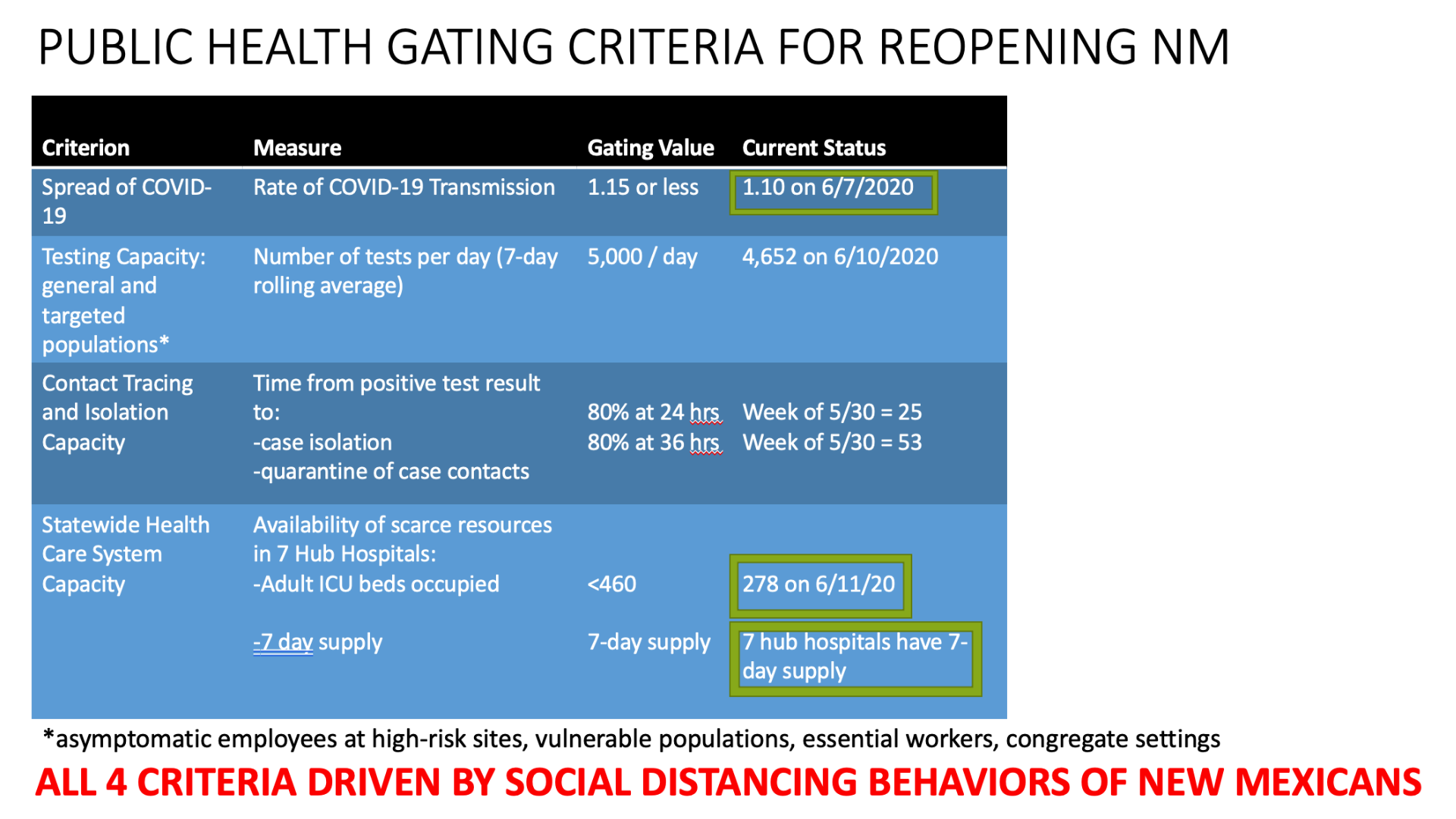 PUBLIC HEALTH GATING CRITERIA FOR REOPENING NM

| Criterion | Measure | Gating Value | Current Status |
|---|---|---|---|
| Spread of COVID-19 | Rate of COVID-19 Transmission | 1.15 or less | 1.10 on 6/7/2020 |
| Testing Capacity: general and targeted populations* | Number of tests per day (7-day rolling average) | 5,000 / day | 4,652 on 6/10/2020 |
| Contact Tracing and Isolation Capacity | Time from positive test result to: -case isolation -quarantine of case contacts | 80% at 24 hrs 80% at 36 hrs | Week of 5/30 = 25 Week of 5/30 = 53 |
| Statewide Health Care System Capacity | Availability of scarce resources in 7 Hub Hospitals: -Adult ICU beds occupied -7 day supply | <460 7-day supply | 278 on 6/11/20 7 hub hospitals have 7-day supply |

*asymptomatic employees at high-risk sites, vulnerable populations, essential workers, congregate settings

ALL 4 CRITERIA DRIVEN BY SOCIAL DISTANCING BEHAVIORS OF NEW MEXICANS